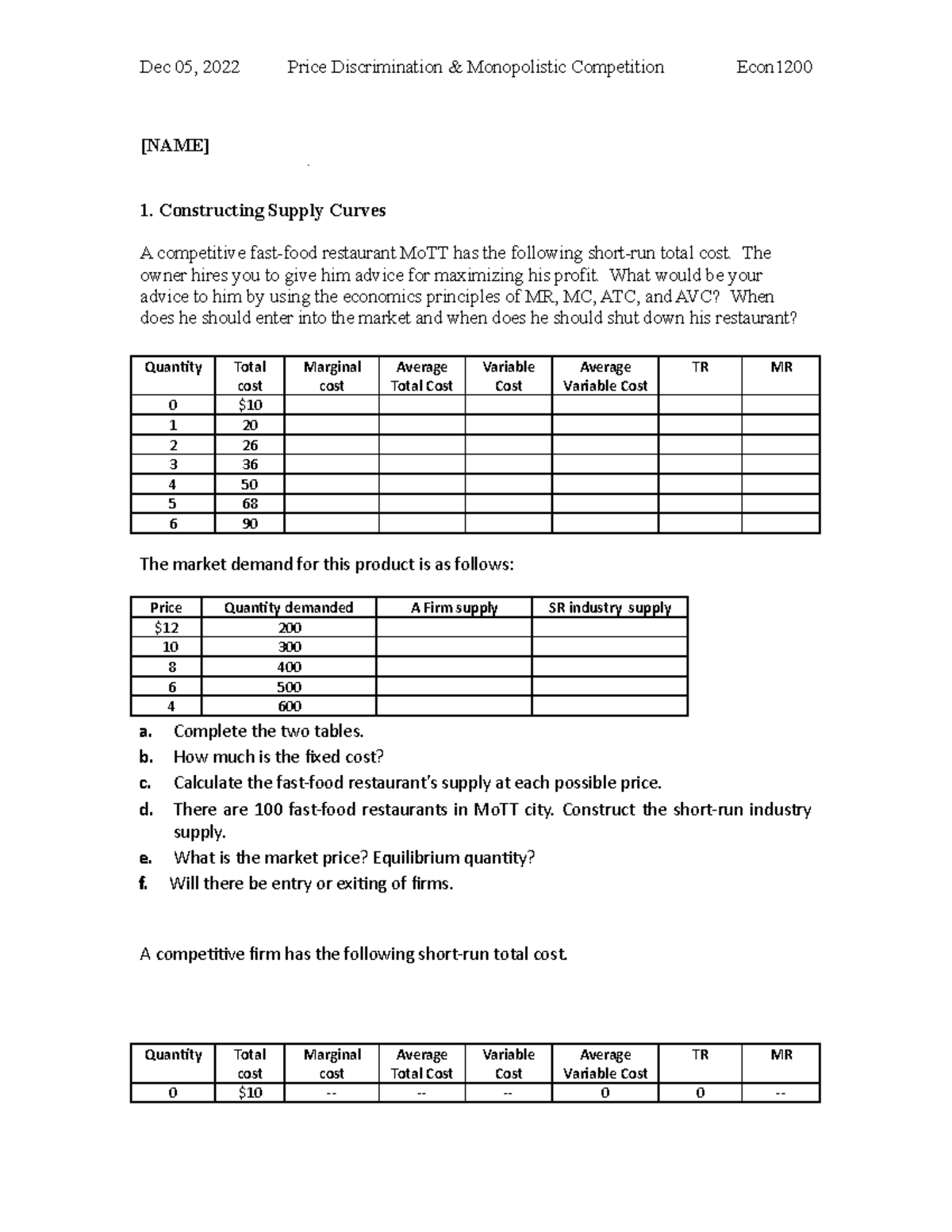 Dec 05, 2022 Price Discrimination & Monopolistic Competition Econ1200

[NAME]

1. Constructing Supply Curves

A competitive fast-food restaurant MoTT has the following short-run total cost. The owner hires you to give him advice for maximizing his profit. What would be your advice to him by using the economics principles of MR, MC, ATC, and AVC? When does he should enter into the market and when does he should shut down his restaurant?

| Quantity | Total cost | Marginal cost | Average Total Cost | Variable Cost | Average Variable Cost | TR | MR |
|---|---|---|---|---|---|---|---|
| 0 | $10 | | | | | | |
| 1 | 20 | | | | | | |
| 2 | 26 | | | | | | |
| 3 | 36 | | | | | | |
| 4 | 50 | | | | | | |
| 5 | 68 | | | | | | |
| 6 | 90 | | | | | | |

The market demand for this product is as follows:

| Price | Quantity demanded | A Firm supply | SR industry supply |
|---|---|---|---|
| $12 | 200 | | |
| 10 | 300 | | |
| 8 | 400 | | |
| 6 | 500 | | |
| 4 | 600 | | |

a. Complete the two tables.
b. How much is the fixed cost?
c. Calculate the fast-food restaurant's supply at each possible price.
d. There are 100 fast-food restaurants in MoTT city. Construct the short-run industry supply.
e. What is the market price? Equilibrium quantity?
f. Will there be entry or exiting of firms.

A competitive firm has the following short-run total cost.

| Quantity | Total cost | Marginal cost | Average Total Cost | Variable Cost | Average Variable Cost | TR | MR |
|---|---|---|---|---|---|---|---|
| 0 | $10 | -- | -- | -- | 0 | 0 | -- |